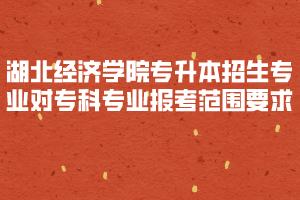 湖北经济学院专升本招生专业对专科专业报考范围要求